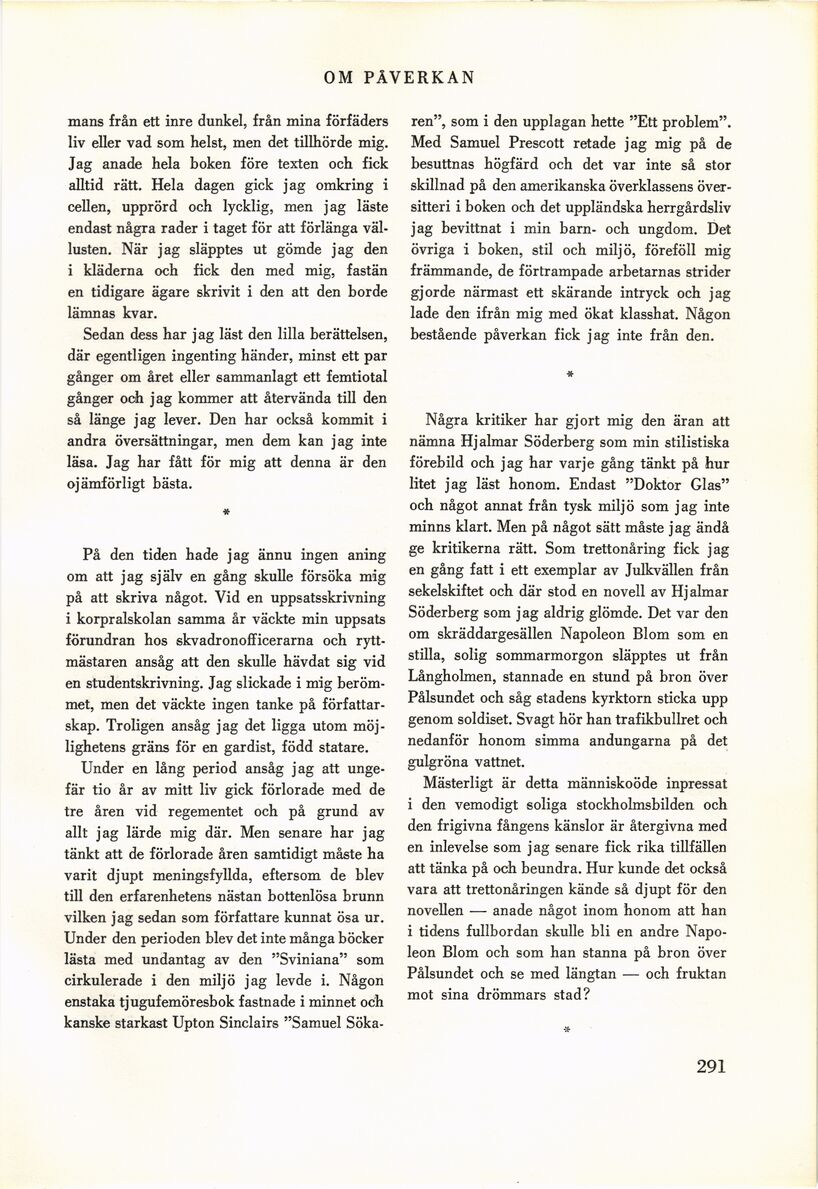 OM PÅVERKAN

mans från ett inre dunkel, från mina förfäders liv eller vad som helst, men det tillhörde mig. Jag anade hela boken före texten och fick alltid rätt. Hela dagen gick jag omkring i cellen, upprörd och lycklig, men jag läste endast några rader i taget för att förlänga vällusten. När jag släpptes ut gömde jag den i kläderna och fick den med mig, fastän en tidigare ägare skrivit i den att den borde lämnas kvar.

Sedan dess har jag läst den lilla berättelsen, där egentligen ingenting händer, minst ett par gånger om året eller sammanlagt ett femtiotal gånger och jag kommer att återvända till den så länge jag lever. Den har också kommit i andra översättningar, men dem kan jag inte läsa. Jag har fått för mig att denna är den ojämförligt bästa.

*

På den tiden hade jag ännu ingen aning om att jag själv en gång skulle försöka mig på att skriva något. Vid en uppsatsskrivning i korpralskolan samma år väckte min uppsats förundran hos skvadronofficerarna och ryttmästaren ansåg att den skulle hävdat sig vid en studentskrivning. Jag slickade i mig berömmet, men det väckte ingen tanke på författarskap. Troligen ansåg jag det ligga utom möjlighetens gräns för en gardist, född statare.

Under en lång period ansåg jag att ungefär tio år av mitt liv gick förlorade med de tre åren vid regementet och på grund av allt jag lärde mig där. Men senare har jag tänkt att de förlorade åren samtidigt måste ha varit djupt meningsfyllda, eftersom de blev till den erfarenhetens nästan bottenlösa brunn vilken jag sedan som författare kunnat ösa ur. Under den perioden blev det inte många böcker lästa med undantag av den "Sviniana" som cirkulerade i den miljö jag levde i. Någon enstaka tjugufemöresbok fastnade i minnet och kanske starkast Upton Sinclairs "Samuel Sökaren", som i den upplagan hette "Ett problem". Med Samuel Prescott retade jag mig på de besuttnas högfärd och det var inte så stor skillnad på den amerikanska överklassens översitteri i boken och det uppländska herrgårdsliv jag bevittnat i min barn- och ungdom. Det övriga i boken, stil och miljö, föreföll mig främmande, de förtrampade arbetarnas strider gjorde närmast ett skärande intryck och jag lade den ifrån mig med ökat klasshat. Någon bestående påverkan fick jag inte från den.

*

Några kritiker har gjort mig den äran att nämna Hjalmar Söderberg som min stilistiska förebild och jag har varje gång tänkt på hur litet jag läst honom. Endast "Doktor Glas" och något annat från tysk miljö som jag inte minns klart. Men på något sätt måste jag ändå ge kritikerna rätt. Som trettonåring fick jag en gång fatt i ett exemplar av Julkvällen från sekelskiftet och där stod en novell av Hjalmar Söderberg som jag aldrig glömde. Det var den om skräddargesällen Napoleon Blom som en stilla, solig sommarmorgon släpptes ut från Långholmen, stannade en stund på bron över Pålsundet och såg stadens kyrktorn sticka upp genom soldiset. Svagt hör han trafikbullret och nedanför honom simma andungarna på det gulgröna vattnet.

Mästerligt är detta människoöde inpressat i den vemodigt soliga stockholmsbilden och den frigivna fångens känslor är återgivna med en inlevelse som jag senare fick rika tillfällen att tänka på och beundra. Hur kunde det också vara att trettonåringen kände så djupt för den novellen — anade något inom honom att han i tidens fullbordan skulle bli en andre Napoleon Blom och som han stanna på bron över Pålsundet och se med längtan — och fruktan mot sina drömmars stad?

*

291